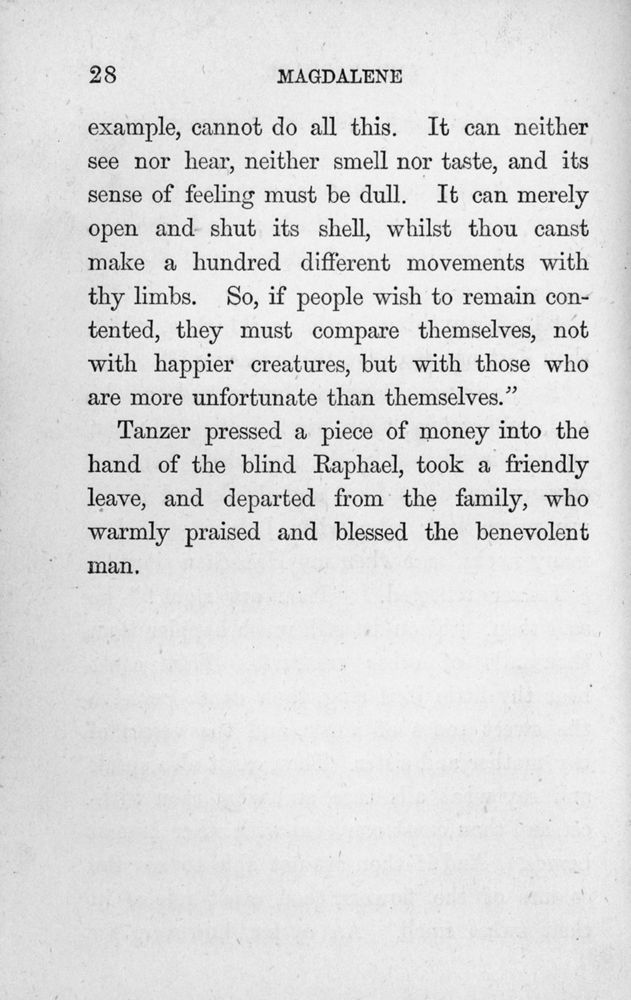 28 MAGDALENE

example, cannot do all this. It can neither see nor hear, neither smell nor taste, and its sense of feeling must be dull. It can merely open and shut its shell, whilst thou canst make a hundred different movements with thy limbs. So, if people wish to remain contented, they must compare themselves, not with happier creatures, but with those who are more unfortunate than themselves."

Tanzer pressed a piece of money into the hand of the blind Raphael, took a friendly leave, and departed from the family, who warmly praised and blessed the benevolent man.